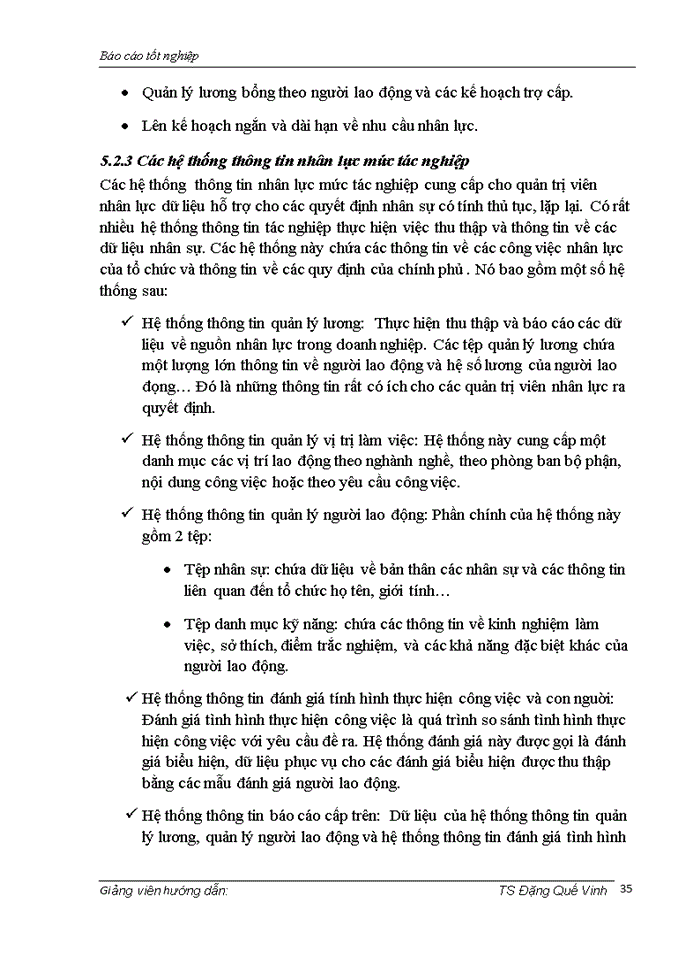 Báo cáo tốt nghiệp

• Quản lý lương bổng theo người lao động và các kế hoạch trợ cấp.

• Lên kế hoạch ngắn và dài hạn về nhu cầu nhân lực.

5.2.3 Các hệ thống thông tin nhân lực mức tác nghiệp

Các hệ thống thông tin nhân lực mức tác nghiệp cung cấp cho quản trị viên nhân lực dữ liệu hỗ trợ cho các quyết định nhân sự có tính thủ tục, lặp lại. Có rất nhiều hệ thống thông tin tác nghiệp thực hiện việc thu thập và thông tin về các dữ liệu nhân sự. Các hệ thống này chứa các thông tin về các công việc nhân lực của tổ chức và thông tin về các quy định của chính phủ . Nó bao gồm một số hệ thống sau:

✓ Hệ thống thông tin quản lý lương: Thực hiện thu thập và báo cáo các dữ liệu về nguồn nhân lực trong doanh nghiệp. Các tệp quản lý lương chứa một lượng lớn thông tin về người lao động và hệ số lương của người lao động… Đó là những thông tin rất có ích cho các quản trị viên nhân lực ra quyết định.

✓ Hệ thống thông tin quản lý vị trí làm việc: Hệ thống này cung cấp một danh mục các vị trí lao động theo nghành nghề, theo phòng ban bộ phận, nội dung công việc hoặc theo yêu cầu công việc.

✓ Hệ thống thông tin quản lý người lao động: Phần chính của hệ thống này gồm 2 tệp:

• Tệp nhân sự: chứa dữ liệu về bản thân các nhân sự và các thông tin liên quan đến tổ chức họ tên, giới tính…

• Tệp danh mục kỹ năng: chứa các thông tin về kinh nghiệm làm việc, sở thích, điểm trắc nghiệm, và các khả năng đặc biệt khác của người lao động.

✓ Hệ thống thông tin đánh giá tính hình thực hiện công việc và con người: Đánh giá tình hình thực hiện công việc là quá trình so sánh tình hình thực hiện công việc với yêu cầu đề ra. Hệ thống đánh giá này được gọi là đánh giá biểu hiện, dữ liệu phục vụ cho các đánh giá biểu hiện được thu thập bằng các mẫu đánh giá người lao động.

✓ Hệ thống thông tin báo cáo cấp trên: Dữ liệu của hệ thống thông tin quản lý lương, quản lý người lao động và hệ thống thông tin đánh giá tình hình

Giảng viên hướng dẫn: TS Đặng Quế Vinh 35